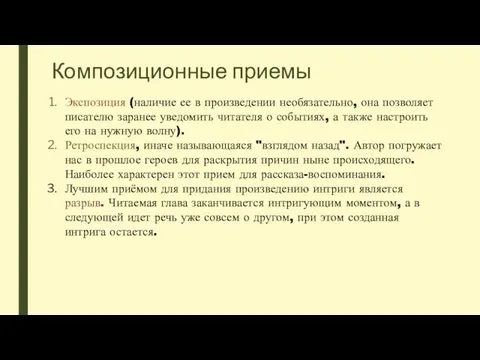 Композиционные приемы

1. Экспозиция (наличие ее в произведении необязательно, она позволяет писателю заранее уведомить читателя о событиях, а также настроить его на нужную волну).
2. Ретроспекция, иначе называющаяся "взглядом назад". Автор погружает нас в прошлое героев для раскрытия причин ныне происходящего. Наиболее характерен этот прием для рассказа-воспоминания.
3. Лучшим приёмом для придания произведению интриги является разрыв. Читаемая глава заканчивается интригующим моментом, а в следующей идет речь уже совсем о другом, при этом созданная интрига остается.